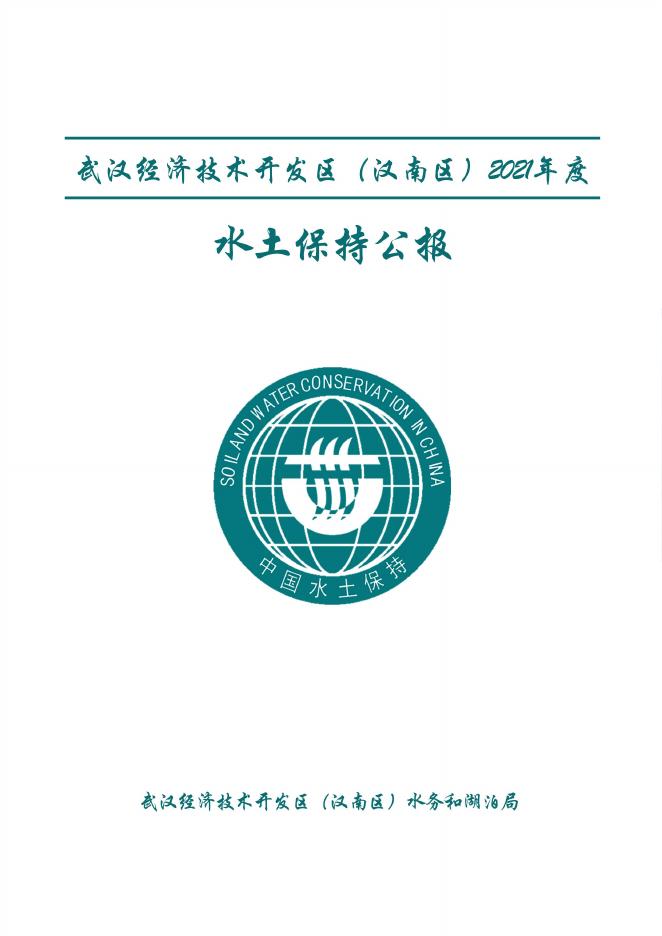 武汉经济技术开发区（汉南区）2021年度

水土保持公报

SOIL AND WATER CONSERVATION IN CHINA

中国水土保持

武汉经济技术开发区（汉南区）水务和湖泊局